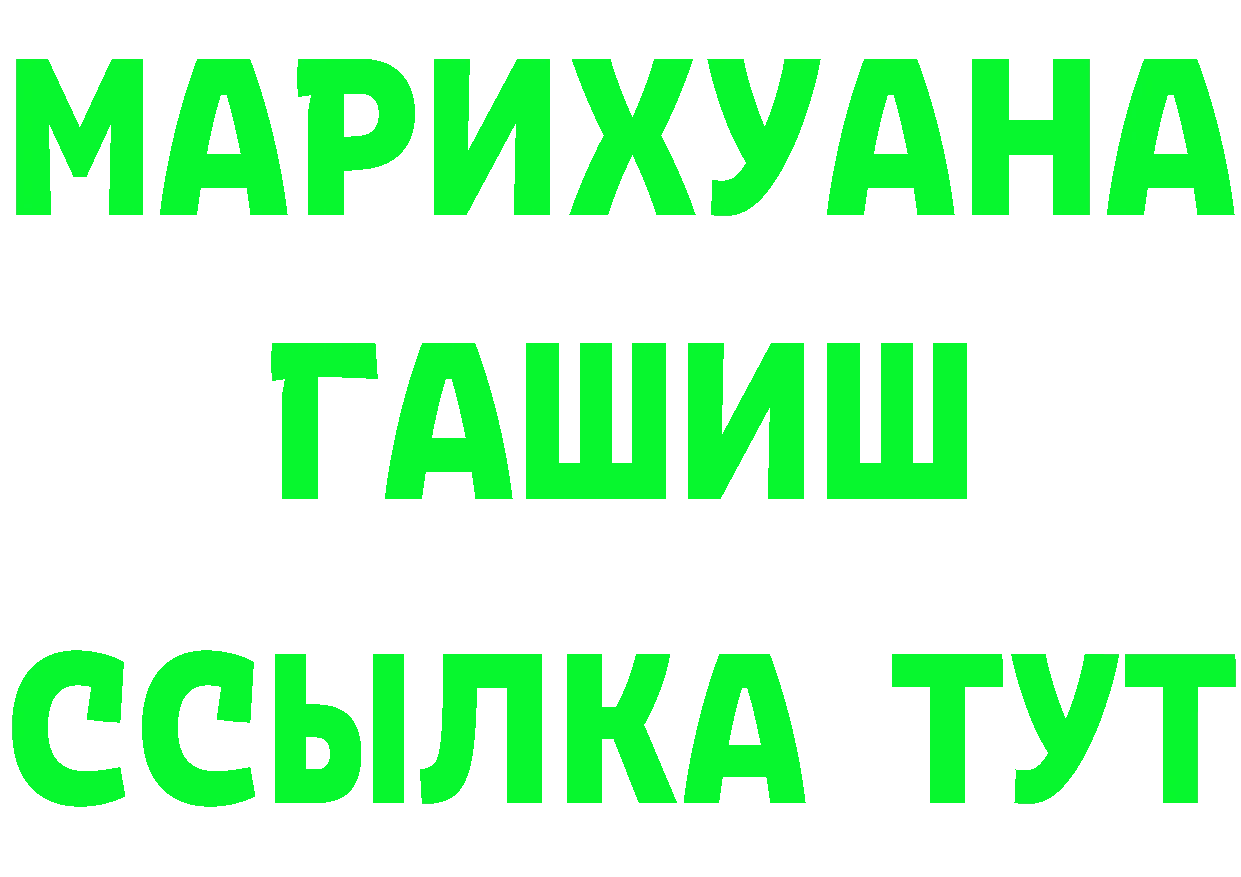 МАРИХУАНА
ГАШИШ
ССЫЛКА ТУТ